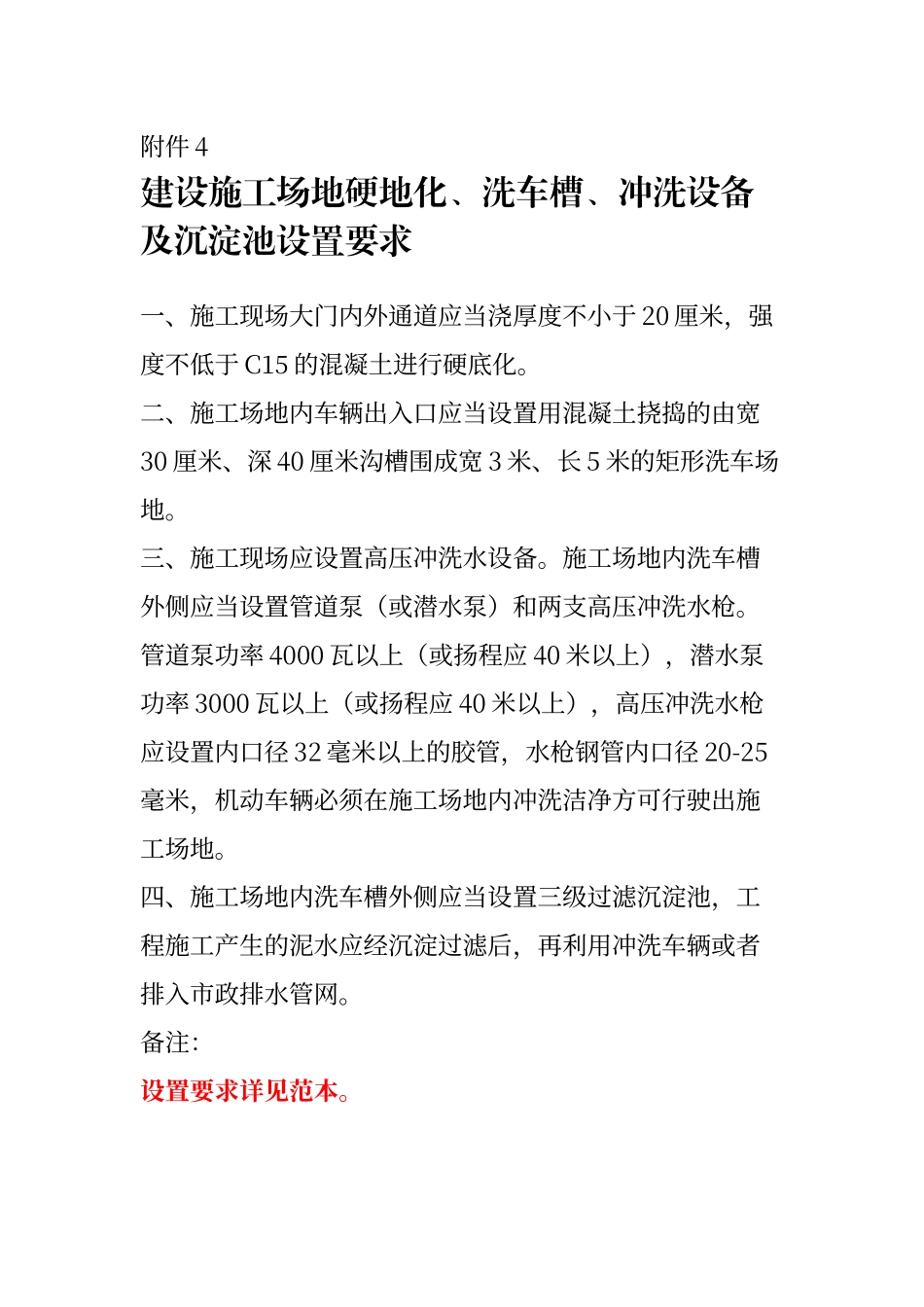 附件 4

建设施工场地硬地化、洗车槽、冲洗设备及沉淀池设置要求

一、施工现场大门内外通道应当浇厚度不小于 20 厘米，强度不低于 C15 的混凝土进行硬底化。

二、施工场地内车辆出入口应当设置用混凝土挠捣的由宽 30 厘米、深 40 厘米沟槽围成宽 3 米、长 5 米的矩形洗车场地。

三、施工现场应设置高压冲洗水设备。施工场地内洗车槽外侧应当设置管道泵（或潜水泵）和两支高压冲洗水枪。管道泵功率 4000 瓦以上（或扬程应 40 米以上），潜水泵功率 3000 瓦以上（或扬程应 40 米以上），高压冲洗水枪应设置内口径 32 毫米以上的胶管，水枪钢管内口径 20-25 毫米，机动车辆必须在施工场地内冲洗洁净方可行驶出施工场地。

四、施工场地内洗车槽外侧应当设置三级过滤沉淀池，工程施工产生的泥水应经沉淀过滤后，再利用冲洗车辆或者排入市政排水管网。

备注:

设置要求详见范本。